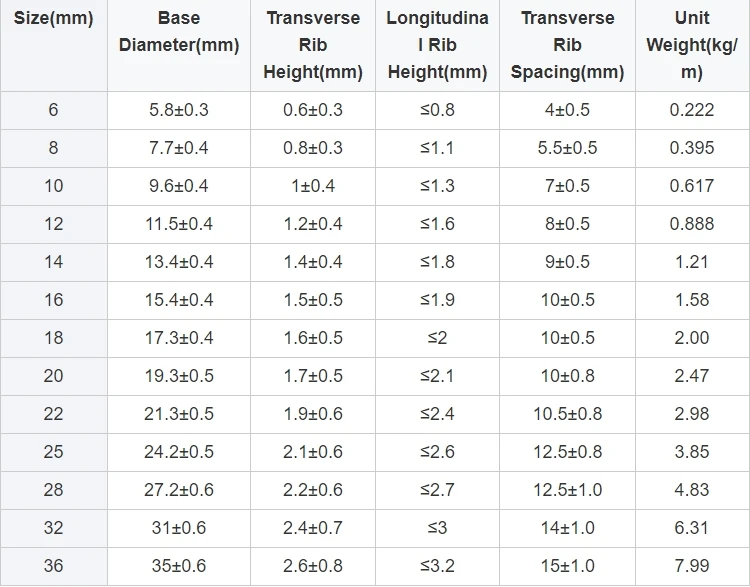 | Size(mm) | Base Diameter(mm) | Transverse Rib Height(mm) | Longitudinal Rib Height(mm) | Transverse Rib Spacing(mm) | Unit Weight(kg/m) |
|---|---|---|---|---|---|
| 6 | 5.8±0.3 | 0.6±0.3 | ≤0.8 | 4±0.5 | 0.222 |
| 8 | 7.7±0.4 | 0.8±0.3 | ≤1.1 | 5.5±0.5 | 0.395 |
| 10 | 9.6±0.4 | 1±0.4 | ≤1.3 | 7±0.5 | 0.617 |
| 12 | 11.5±0.4 | 1.2±0.4 | ≤1.6 | 8±0.5 | 0.888 |
| 14 | 13.4±0.4 | 1.4±0.4 | ≤1.8 | 9±0.5 | 1.21 |
| 16 | 15.4±0.4 | 1.5±0.5 | ≤1.9 | 10±0.5 | 1.58 |
| 18 | 17.3±0.4 | 1.6±0.5 | ≤2 | 10±0.5 | 2.00 |
| 20 | 19.3±0.5 | 1.7±0.5 | ≤2.1 | 10±0.8 | 2.47 |
| 22 | 21.3±0.5 | 1.9±0.6 | ≤2.4 | 10.5±0.8 | 2.98 |
| 25 | 24.2±0.5 | 2.1±0.6 | ≤2.6 | 12.5±0.8 | 3.85 |
| 28 | 27.2±0.6 | 2.2±0.6 | ≤2.7 | 12.5±1.0 | 4.83 |
| 32 | 31±0.6 | 2.4±0.7 | ≤3 | 14±1.0 | 6.31 |
| 36 | 35±0.6 | 2.6±0.8 | ≤3.2 | 15±1.0 | 7.99 |